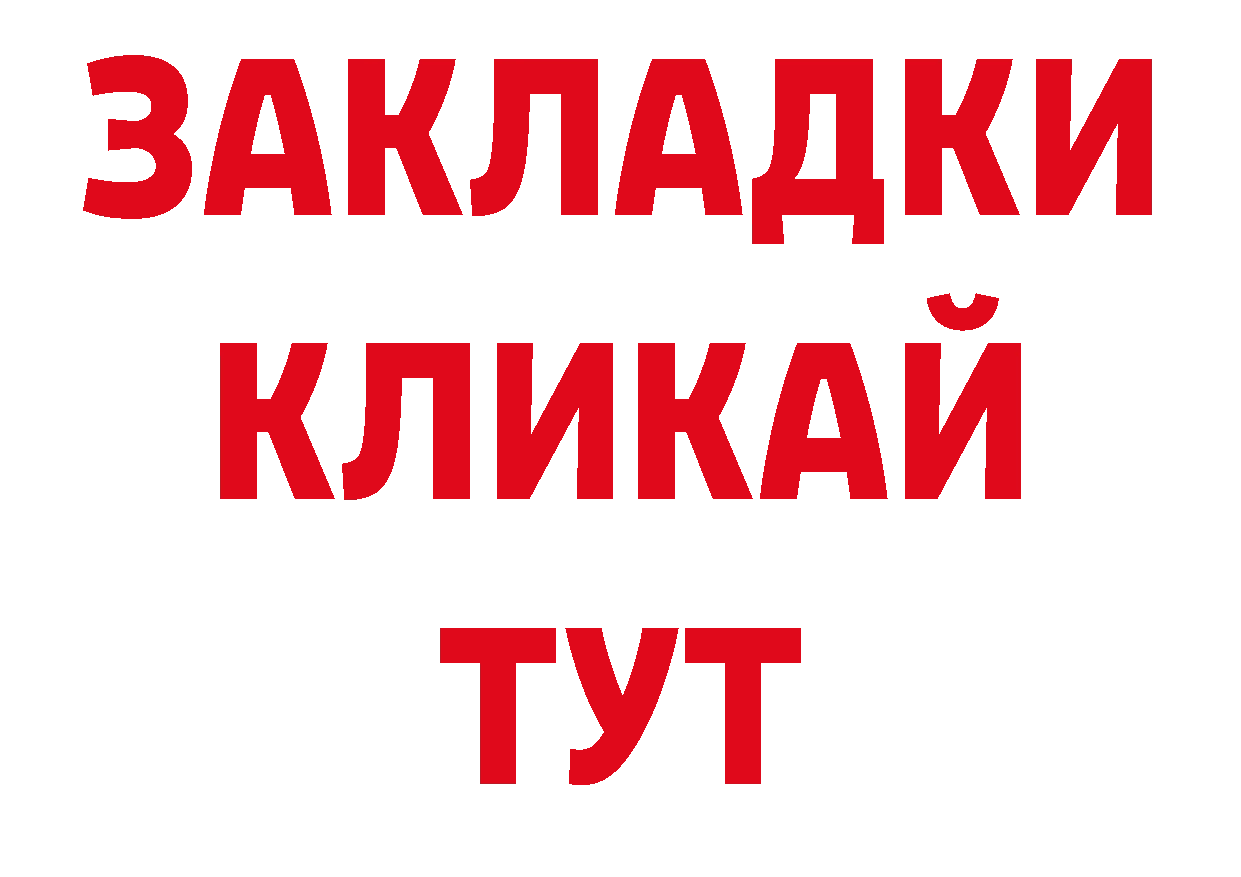 ЗАКЛАДКИ
КЛИКАЙ
ТУТ